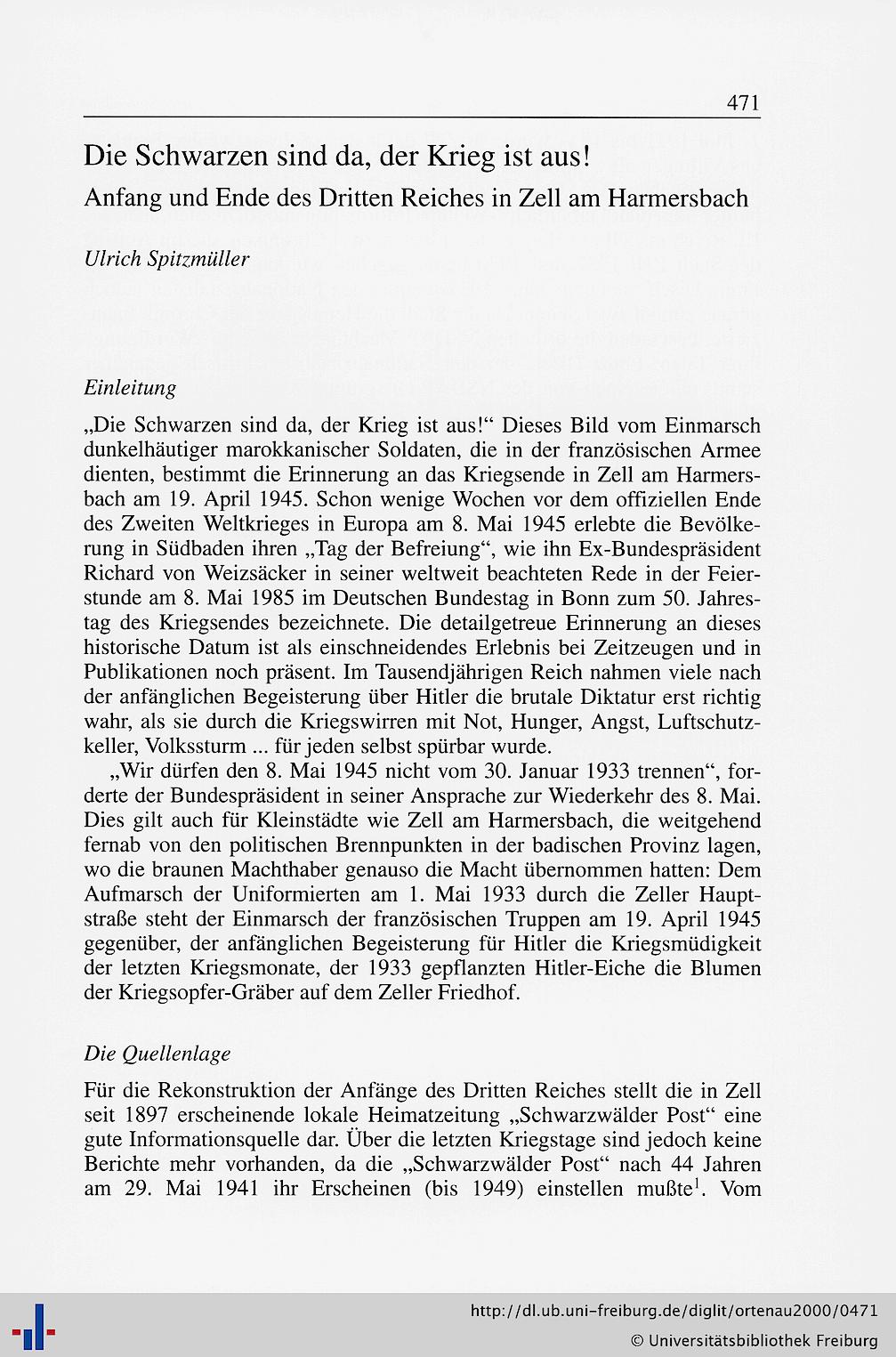 471

Die Schwarzen sind da, der Krieg ist aus!

Anfang und Ende des Dritten Reiches in Zell am Harmersbach

Ulrich Spitzmüller

Einleitung

„Die Schwarzen sind da, der Krieg ist aus!“ Dieses Bild vom Einmarsch dunkelhäutiger marokkanischer Soldaten, die in der französischen Armee dienten, bestimmt die Erinnerung an das Kriegsende in Zell am Harmersbach am 19. April 1945. Schon wenige Wochen vor dem offiziellen Ende des Zweiten Weltkrieges in Europa am 8. Mai 1945 erlebte die Bevölkerung in Südbaden ihren „Tag der Befreiung“, wie ihn Ex-Bundespräsident Richard von Weizsäcker in seiner weltweit beachteten Rede in der Feierstunde am 8. Mai 1985 im Deutschen Bundestag in Bonn zum 50. Jahrestag des Kriegsendes bezeichnete. Die detailgetreue Erinnerung an dieses historische Datum ist als einschneidendes Erlebnis bei Zeitzeugen und in Publikationen noch präsent. Im Tausendjährigen Reich nahmen viele nach der anfänglichen Begeisterung über Hitler die brutale Diktatur erst richtig wahr, als sie durch die Kriegswirren mit Not, Hunger, Angst, Luftschutzkeller, Volkssturm ... für jeden selbst spürbar wurde.

„Wir dürfen den 8. Mai 1945 nicht vom 30. Januar 1933 trennen“, forderte der Bundespräsident in seiner Ansprache zur Wiederkehr des 8. Mai. Dies gilt auch für Kleinstädte wie Zell am Harmersbach, die weitgehend fernab von den politischen Brennpunkten in der badischen Provinz lagen, wo die braunen Machthaber genauso die Macht übernommen hatten: Dem Aufmarsch der Uniformierten am 1. Mai 1933 durch die Zeller Hauptstraße steht der Einmarsch der französischen Truppen am 19. April 1945 gegenüber, der anfänglichen Begeisterung für Hitler die Kriegsmüdigkeit der letzten Kriegsmonate, der 1933 gepflanzten Hitler-Eiche die Blumen der Kriegsopfer-Gräber auf dem Zeller Friedhof.

Die Quellenlage

Für die Rekonstruktion der Anfänge des Dritten Reiches stellt die in Zell seit 1897 erscheinende lokale Heimatzeitung „Schwarzwälder Post“ eine gute Informationsquelle dar. Über die letzten Kriegstage sind jedoch keine Berichte mehr vorhanden, da die „Schwarzwälder Post“ nach 44 Jahren am 29. Mai 1941 ihr Erscheinen (bis 1949) einstellen mußte$^1$. Vom

http://dl.ub.uni-freiburg.de/diglit/ortenau2000/0471
© Universitätsbibliothek Freiburg